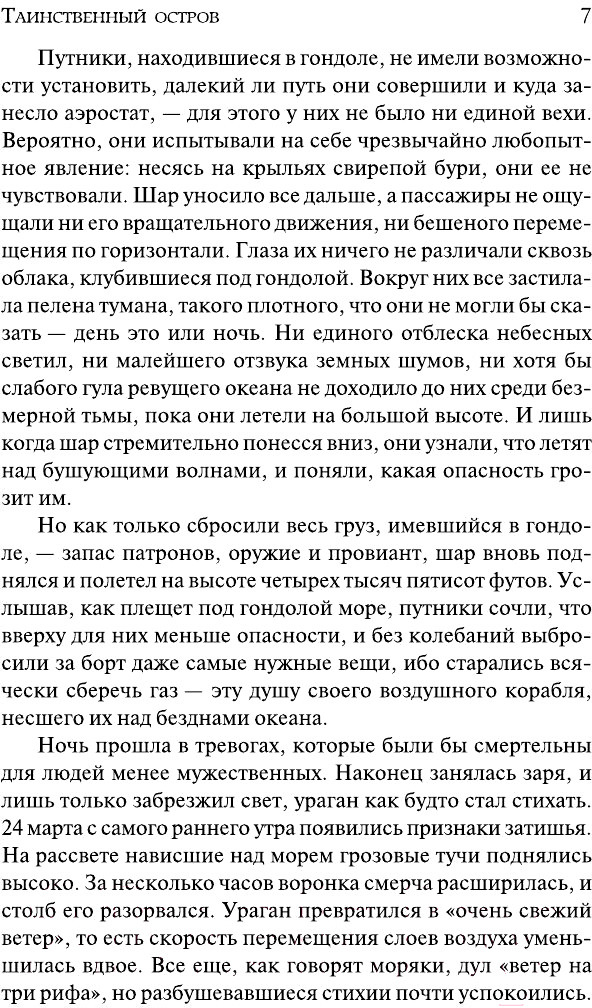 Таинственный остров 7

Путники, находившиеся в гондоле, не имели возможности установить, далекий ли путь они совершили и куда занесло аэростат, — для этого у них не было ни единой вехи. Вероятно, они испытывали на себе чрезвычайно любопытное явление: несясь на крыльях свирепой бури, они ее не чувствовали. Шар уносило все дальше, а пассажиры не ощущали ни его вращательного движения, ни бешеного перемещения по горизонтали. Глаза их ничего не различали сквозь облака, клубившиеся под гондолой. Вокруг них все застилала пелена тумана, такого плотного, что они не могли бы сказать — день это или ночь. Ни единого отблеска небесных светил, ни малейшего отзвука земных шумов, ни хотя бы слабого гула ревущего океана не доходило до них среди безмерной тьмы, пока они летели на большой высоте. И лишь когда шар стремительно понесся вниз, они узнали, что летят над бушующими волнами, и поняли, какая опасность грозит им.

Но как только сбросили весь груз, имевшийся в гондоле, — запас патронов, оружие и провиант, шар вновь поднялся и полетел на высоте четырех тысяч пятисот футов. Услышав, как плещет под гондолой море, путники сочли, что вверху для них меньше опасности, и без колебаний выбросили за борт даже самые нужные вещи, ибо старались всячески сберечь газ — эту душу своего воздушного корабля, несшего их над безднами океана.

Ночь прошла в тревогах, которые были бы смертельны для людей менее мужественных. Наконец занялась заря, и лишь только забрезжил свет, ураган как будто стал стихать. 24 марта с самого раннего утра появились признаки затишья. На рассвете нависшие над морем грозовые тучи поднялись высоко. За несколько часов воронка смерча расширилась, и столб его разорвался. Ураган превратился в «очень свежий ветер», то есть скорость перемещения слоев воздуха уменьшилась вдвое. Все еще, как говорят моряки, дул «ветер на три рифа», но разбушевавшиеся стихии почти успокоились.